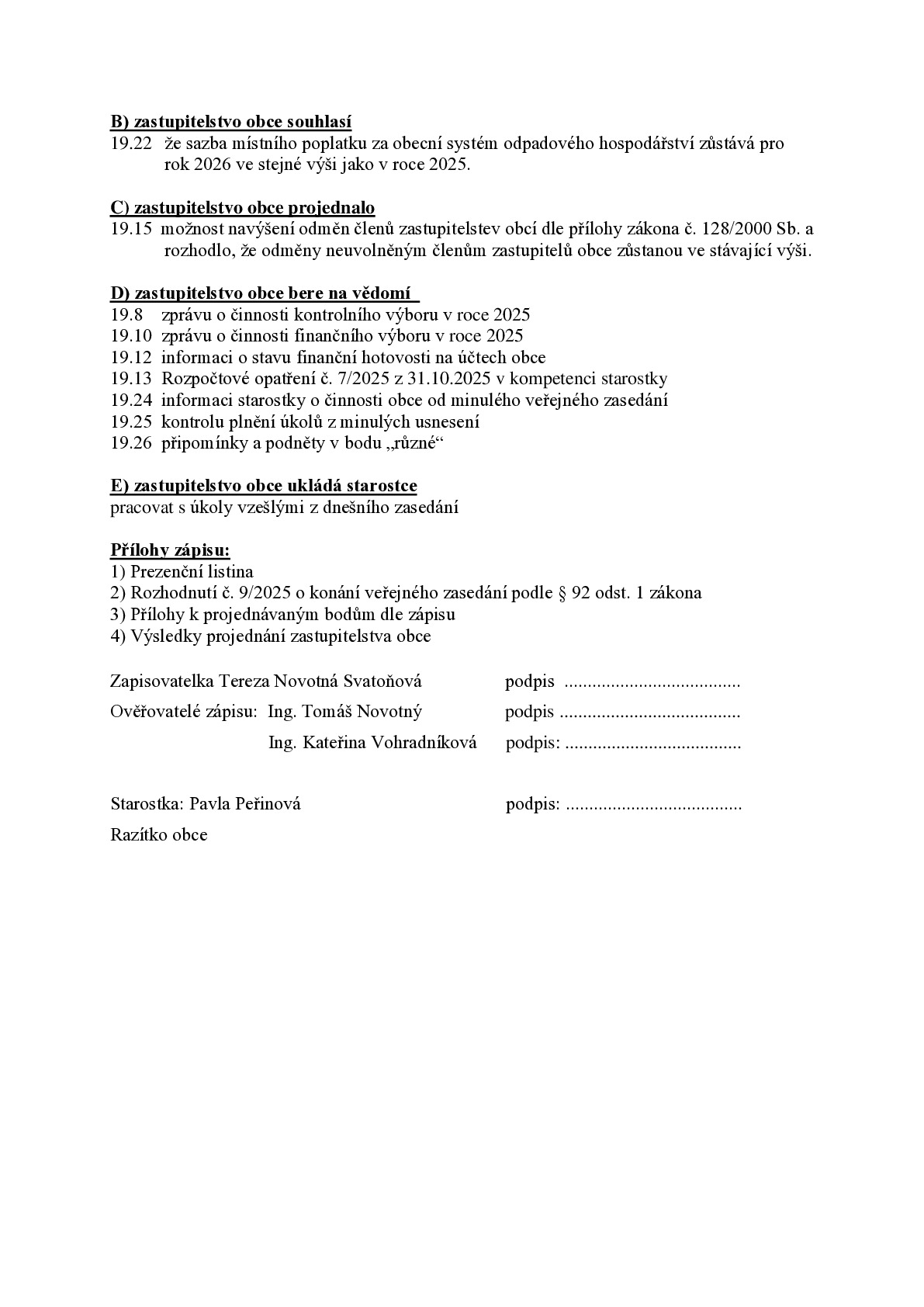 B) zastupitelstvo obce souhlasí
19.22 že sazba místního poplatku za obecní systém odpadového hospodářství zůstává pro rok 2026 ve stejné výši jako v roce 2025.

C) zastupitelstvo obce projednalo
19.15 možnost navýšení odměn členů zastupitelstev obcí dle přílohy zákona č. 128/2000 Sb. a rozhodlo, že odměny neuvolněným členům zastupitelů obce zůstanou ve stávající výši.

D) zastupitelstvo obce bere na vědomí
19.8 zprávu o činnosti kontrolního výboru v roce 2025
19.10 zprávu o činnosti finančního výboru v roce 2025
19.12 informaci o stavu finanční hotovosti na účtech obce
19.13 Rozpočtové opatření č. 7/2025 z 31.10.2025 v kompetenci starostky
19.24 informaci starostky o činnosti obce od minulého veřejného zasedání
19.25 kontrolu plnění úkolů z minulých usnesení
19.26 připomínky a podněty v bodu „různé“

E) zastupitelstvo obce ukládá starostce
pracovat s úkoly vzešlými z dnešního zasedání

Přílohy zápisu:
1) Prezenční listina
2) Rozhodnutí č. 9/2025 o konání veřejného zasedání podle § 92 odst. 1 zákona
3) Přílohy k projednávaným bodům dle zápisu
4) Výsledky projednání zastupitelstva obce

Zapisovatelka Tereza Novotná Svatoňová podpis ____

Ověřovatelé zápisu: Ing. Tomáš Novotný podpis ____

Ing. Kateřina Vohradníková podpis: ____

Starostka: Pavla Peřinová podpis: ____

Razítko obce